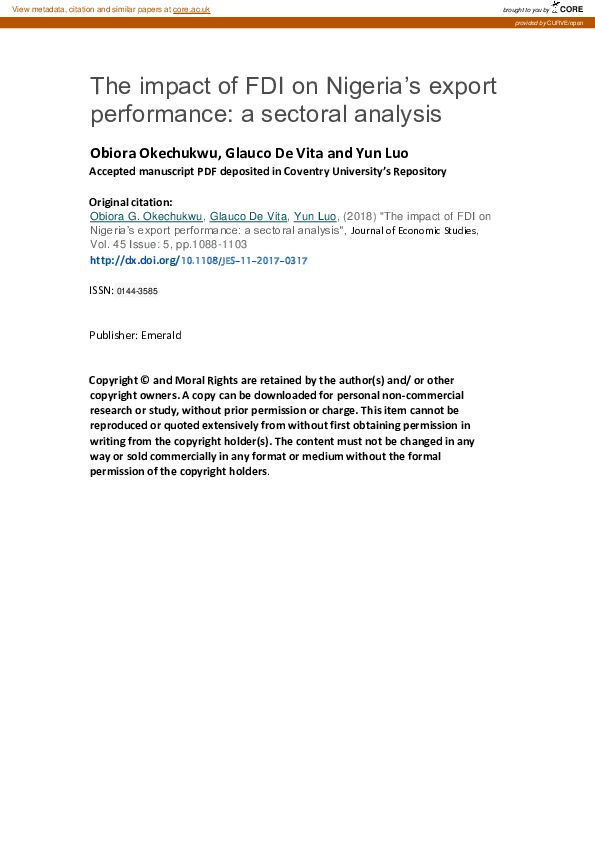 View metadata, citation and similar papers at core.ac.uk

brought to you by CORE

provided by CURVE/open

The impact of FDI on Nigeria's export performance: a sectoral analysis

Obiora Okechukwu, Glauco De Vita and Yun Luo

Accepted manuscript PDF deposited in Coventry University's Repository

Original citation:
Obiora G. Okechukwu, Glauco De Vita, Yun Luo, (2018) "The impact of FDI on Nigeria's export performance: a sectoral analysis", Journal of Economic Studies, Vol. 45 Issue: 5, pp.1088-1103
http://dx.doi.org/10.1108/JES-11-2017-0317

ISSN: 0144-3585

Publisher: Emerald

Copyright © and Moral Rights are retained by the author(s) and/ or other copyright owners. A copy can be downloaded for personal non-commercial research or study, without prior permission or charge. This item cannot be reproduced or quoted extensively from without first obtaining permission in writing from the copyright holder(s). The content must not be changed in any way or sold commercially in any format or medium without the formal permission of the copyright holders.